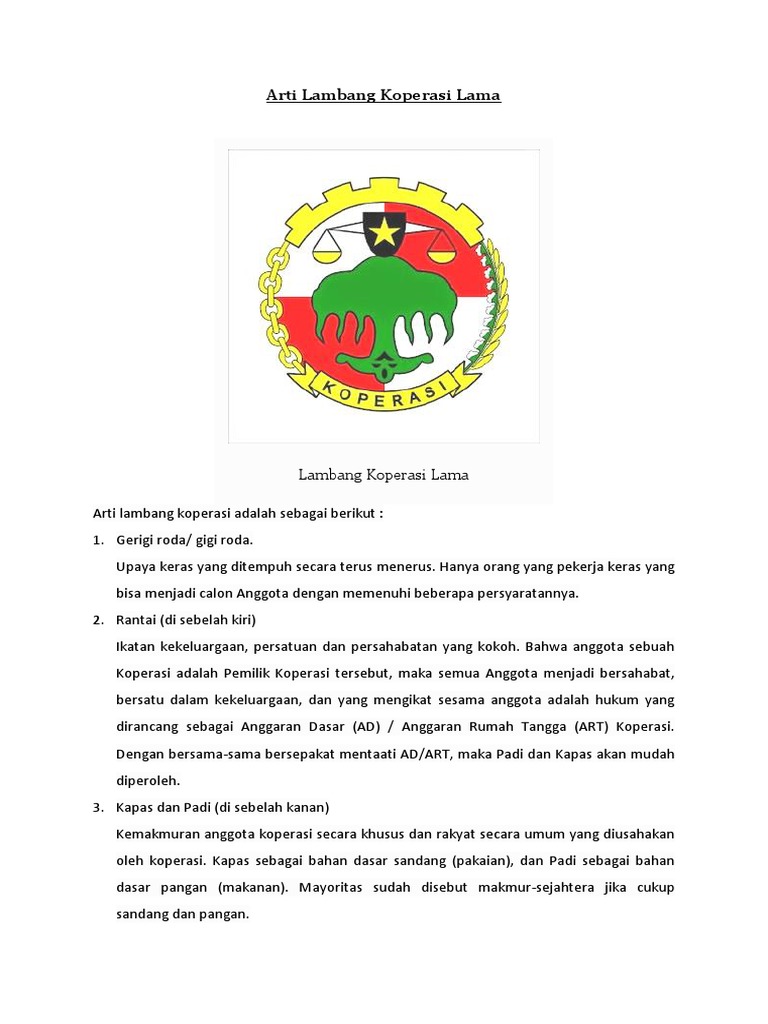 Arti Lambang Koperasi Lama

KOPERASI

Lambang Koperasi Lama

Arti lambang koperasi adalah sebagai berikut :

1. Gerigi roda/ gigi roda.
Upaya keras yang ditempuh secara terus menerus. Hanya orang yang pekerja keras yang bisa menjadi calon Anggota dengan memenuhi beberapa persyaratannya.

2. Rantai (di sebelah kiri)
Ikatan kekeluargaan, persatuan dan persahabatan yang kokoh. Bahwa anggota sebuah Koperasi adalah Pemilik Koperasi tersebut, maka semua Anggota menjadi bersahabat, bersatu dalam kekeluargaan, dan yang mengikat sesama anggota adalah hukum yang dirancang sebagai Anggaran Dasar (AD) / Anggaran Rumah Tangga (ART) Koperasi. Dengan bersama-sama bersepakat mentaati AD/ART, maka Padi dan Kapas akan mudah diperoleh.

3. Kapas dan Padi (di sebelah kanan)
Kemakmuran anggota koperasi secara khusus dan rakyat secara umum yang diusahakan oleh koperasi. Kapas sebagai bahan dasar sandang (pakaian), dan Padi sebagai bahan dasar pangan (makanan). Mayoritas sudah disebut makmur-sejahtera jika cukup sandang dan pangan.